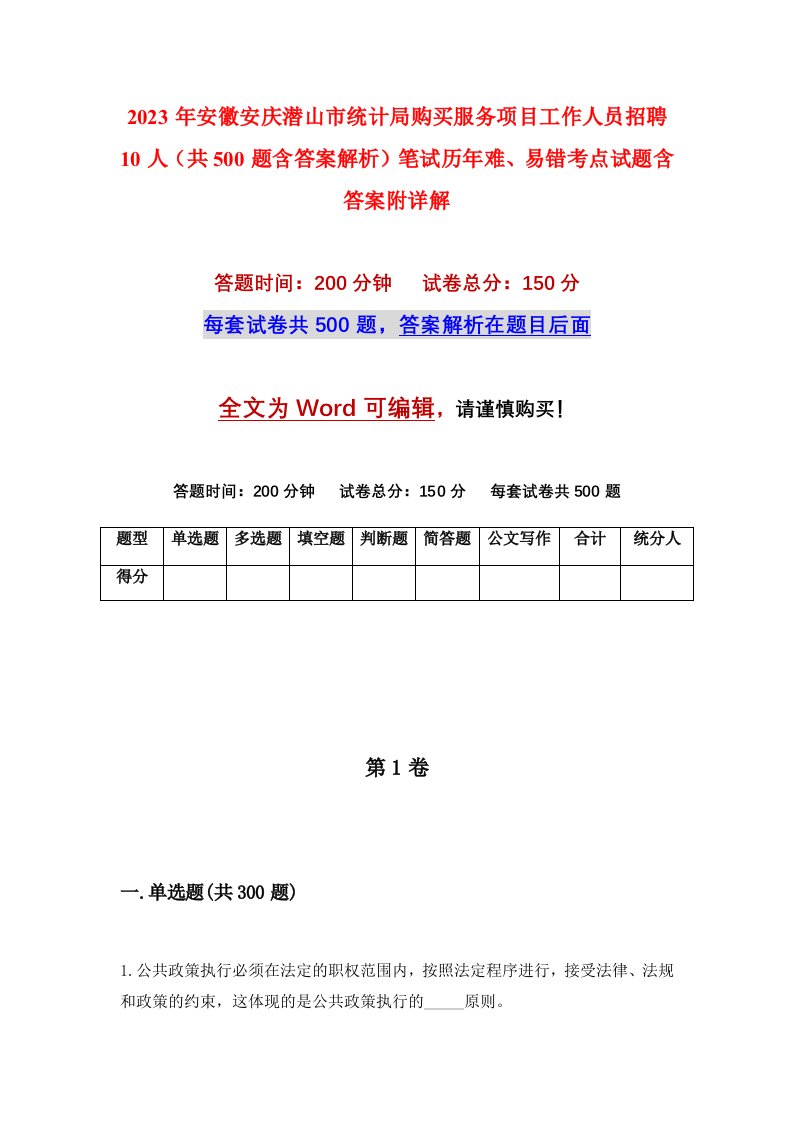 2023年安徽安庆潜山市统计局购买服务项目工作人员招聘10人（共500题含答案解析）笔试历年难、易错考点试题含答案附详解

答题时间：200分钟　试卷总分：150分

每套试卷共500题，答案解析在题目后面

全文为Word可编辑，请谨慎购买！

答题时间：200分钟　试卷总分：150分　每套试卷共500题

| 题型 | 单选题 | 多选题 | 填空题 | 判断题 | 简答题 | 公文写作 | 合计 | 统分人 |
|---|---|---|---|---|---|---|---|---|
| 得分 |  |  |  |  |  |  |  |  |

第1卷

一.单选题(共300题)

1.公共政策执行必须在法定的职权范围内，按照法定程序进行，接受法律、法规和政策的约束，这体现的是公共政策执行的_____原则。